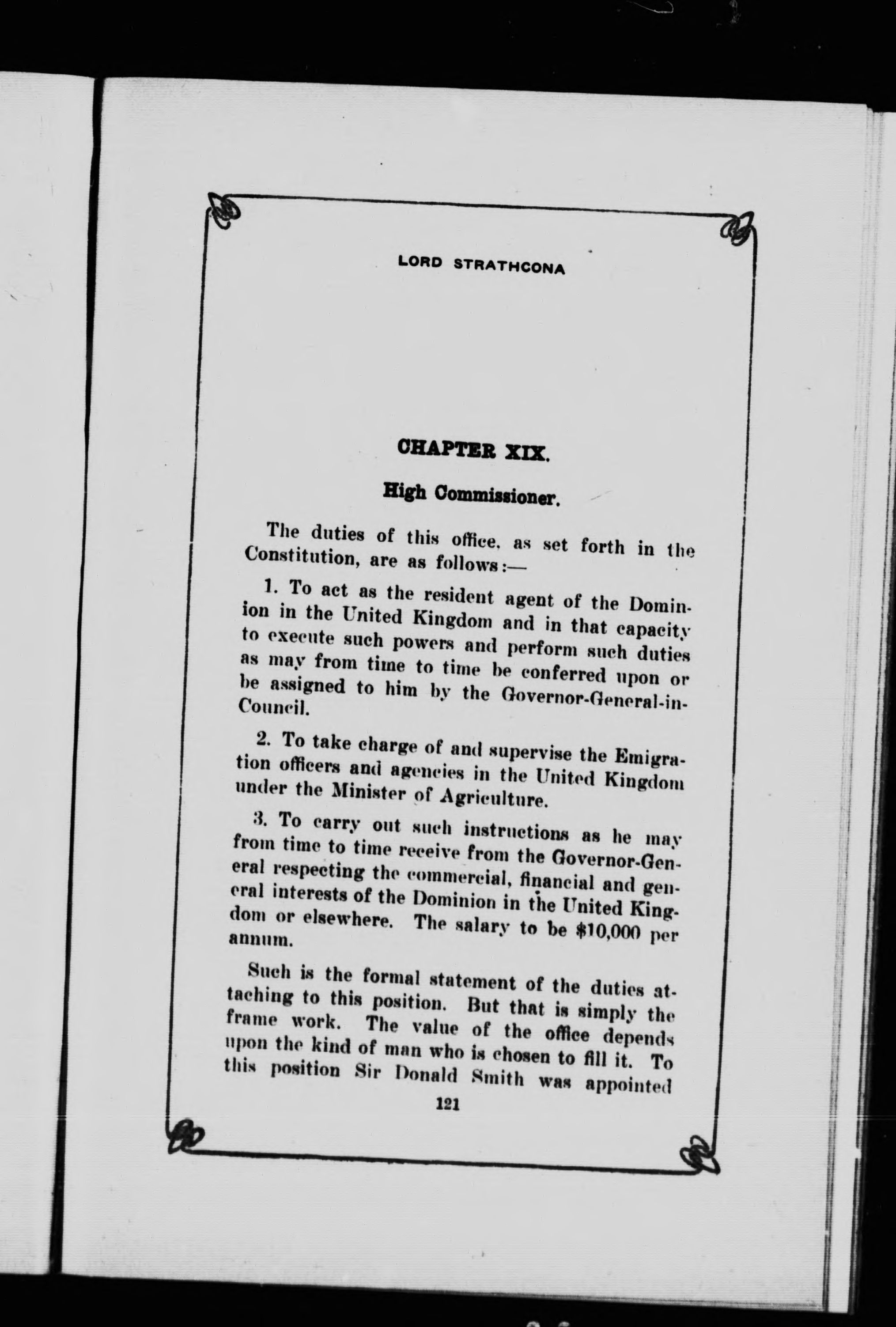 LORD STRATHCONA

CHAPTER XIX.

High Commissioner.

The duties of this office, as set forth in the Constitution, are as follows:—

1. To act as the resident agent of the Dominion in the United Kingdom and in that capacity to execute such powers and perform such duties as may from time to time be conferred upon or be assigned to him by the Governor-General-in-Council.

2. To take charge of and supervise the Emigration officers and agencies in the United Kingdom under the Minister of Agriculture.

3. To carry out such instructions as he may from time to time receive from the Governor-General respecting the commercial, financial and general interests of the Dominion in the United Kingdom or elsewhere. The salary to be $10,000 per annum.

Such is the formal statement of the duties attaching to this position. But that is simply the frame work. The value of the office depends upon the kind of man who is chosen to fill it. To this position Sir Donald Smith was appointed

121